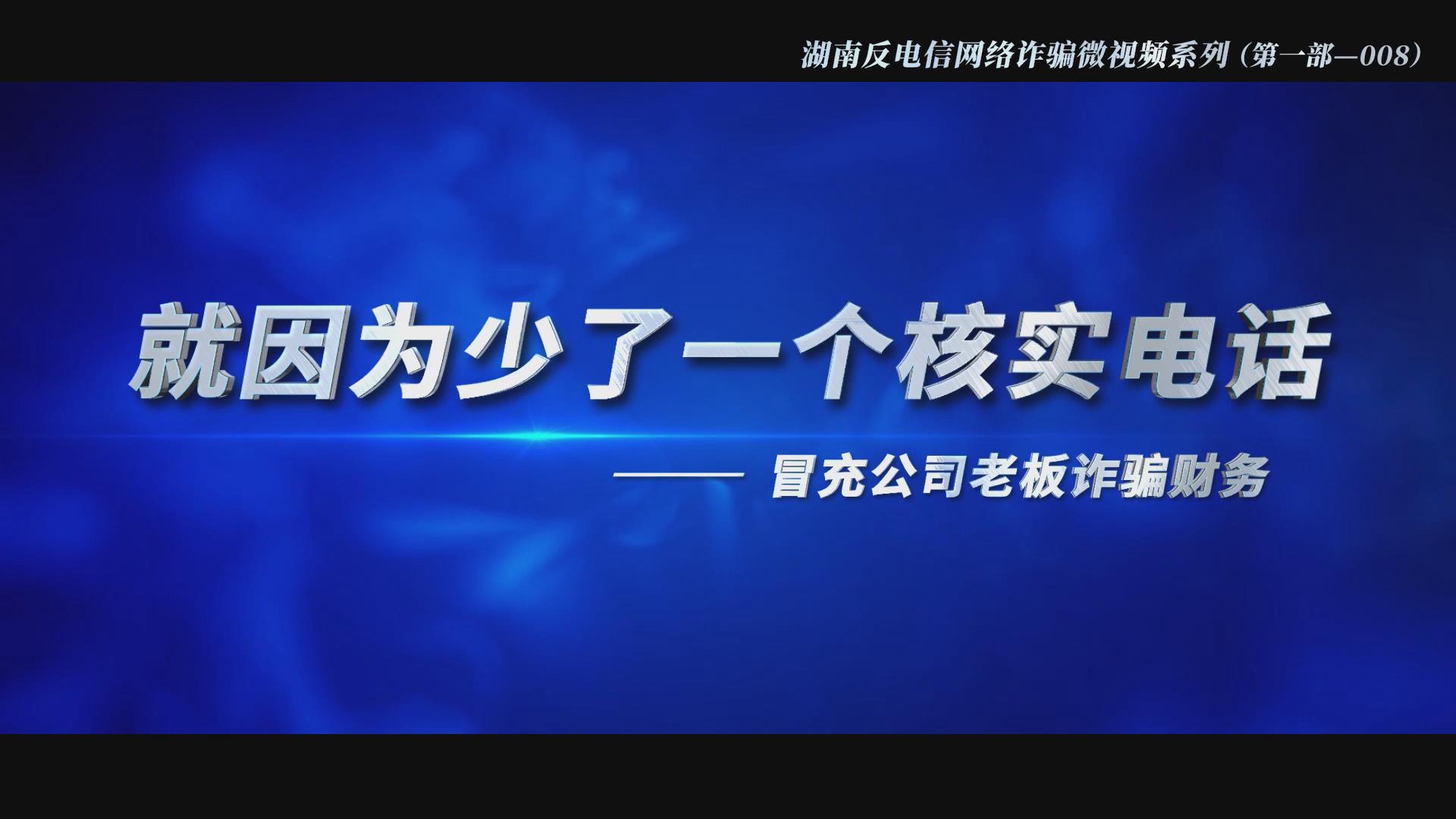 湖南反电信网络诈骗微视频系列（第一部—008）

就因为少了一个核实电话

—— 冒充公司老板诈骗财务